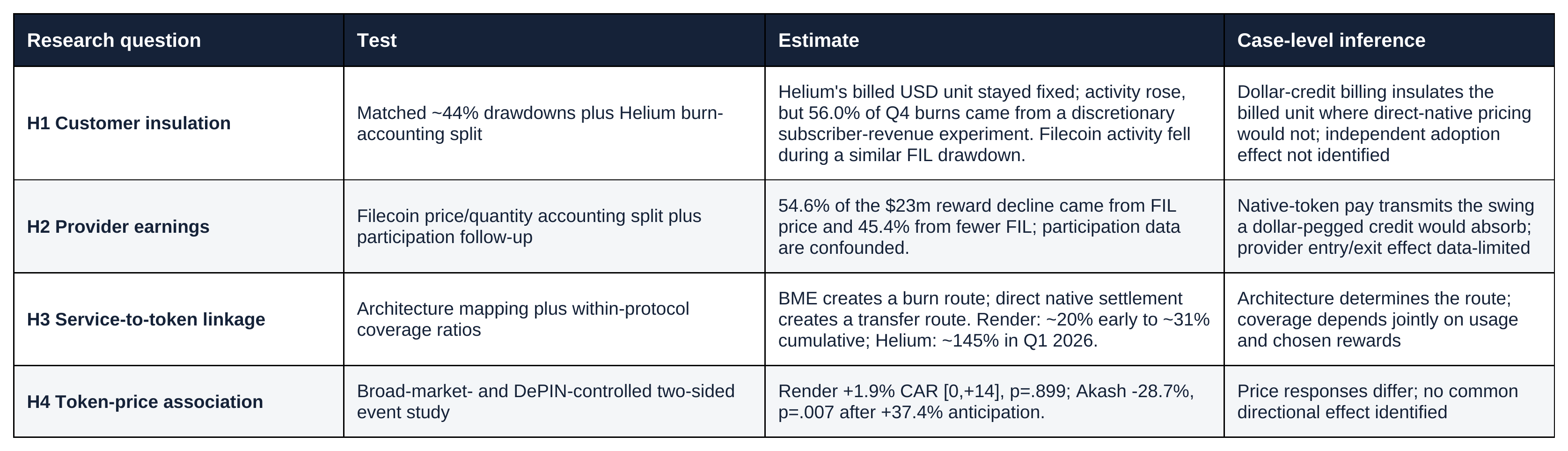 | Research question | Test | Estimate | Case-level inference |
|---|---|---|---|
| H1 Customer insulation | Matched ~44% drawdowns plus Helium burn-accounting split | Helium's billed USD unit stayed fixed; activity rose, but 56.0% of Q4 burns came from a discretionary subscriber-revenue experiment. Filecoin activity fell during a similar FIL drawdown. | Dollar-credit billing insulates the billed unit where direct-native pricing would not; independent adoption effect not identified |
| H2 Provider earnings | Filecoin price/quantity accounting split plus participation follow-up | 54.6% of the \$23m reward decline came from FIL price and 45.4% from fewer FIL; participation data are confounded. | Native-token pay transmits the swing a dollar-pegged credit would absorb; provider entry/exit effect data-limited |
| H3 Service-to-token linkage | Architecture mapping plus within-protocol coverage ratios | BME creates a burn route; direct native settlement creates a transfer route. Render: ~20% early to ~31% cumulative; Helium: ~145% in Q1 2026. | Architecture determines the route; coverage depends jointly on usage and chosen rewards |
| H4 Token-price association | Broad-market- and DePIN-controlled two-sided event study | Render +1.9% CAR [0,+14], p=.899; Akash -28.7%, p=.007 after +37.4% anticipation. | Price responses differ; no common directional effect identified |